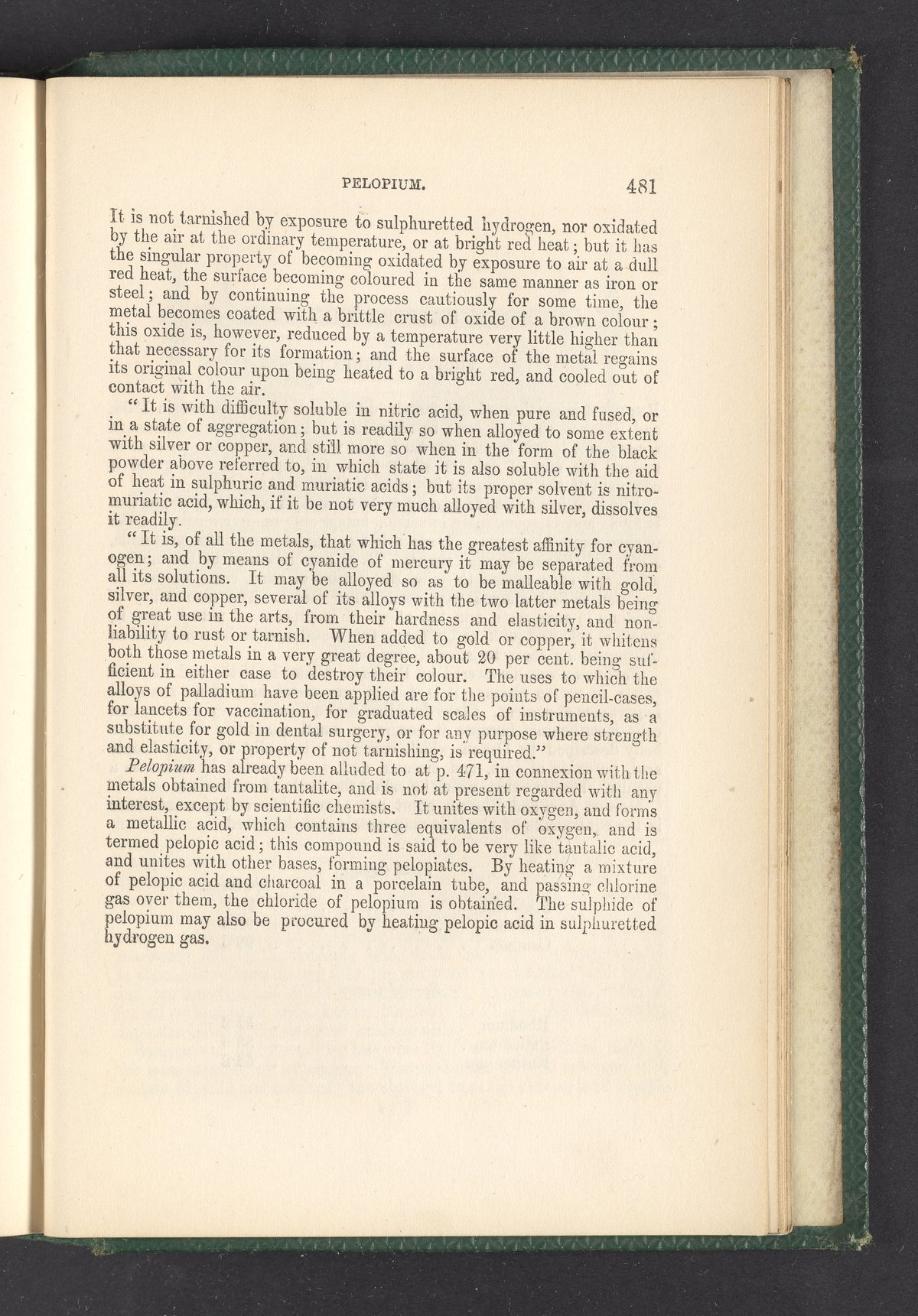 PELOPIUM. 481

It is not tarnished by exposure to sulphuretted hydrogen, nor oxidated by the air at the ordinary temperature, or at bright red heat; but it has the singular property of becoming oxidated by exposure to air at a dull red heat, the surface becoming coloured in the same manner as iron or steel; and by continuing the process cautiously for some time, the metal becomes coated with a brittle crust of oxide of a brown colour; this oxide is, however, reduced by a temperature very little higher than that necessary for its formation; and the surface of the metal regains its original colour upon being heated to a bright red, and cooled out of contact with the air.

"It is with difficulty soluble in nitric acid, when pure and fused, or in a state of aggregation; but is readily so when alloyed to some extent with silver or copper, and still more so when in the form of the black powder above referred to, in which state it is also soluble with the aid of heat in sulphuric and muriatic acids; but its proper solvent is nitro-muriatic acid, which, if it be not very much alloyed with silver, dissolves it readily.

"It is, of all the metals, that which has the greatest affinity for cyanogen; and by means of cyanide of mercury it may be separated from all its solutions. It may be alloyed so as to be malleable with gold, silver, and copper, several of its alloys with the two latter metals being of great use in the arts, from their hardness and elasticity, and non-liability to rust or tarnish. When added to gold or copper, it whitens both those metals in a very great degree, about 20 per cent. being sufficient in either case to destroy their colour. The uses to which the alloys of palladium have been applied are for the points of pencil-cases, for lancets for vaccination, for graduated scales of instruments, as a substitute for gold in dental surgery, or for any purpose where strength and elasticity, or property of not tarnishing, is required."

Pelopium has already been alluded to at p. 471, in connexion with the metals obtained from tantalite, and is not at present regarded with any interest, except by scientific chemists. It unites with oxygen, and forms a metallic acid, which contains three equivalents of oxygen, and is termed pelopic acid; this compound is said to be very like tantalic acid, and unites with other bases, forming pelopiates. By heating a mixture of pelopic acid and charcoal in a porcelain tube, and passing chlorine gas over them, the chloride of pelopium is obtained. The sulphide of pelopium may also be procured by heating pelopic acid in sulphuretted hydrogen gas.